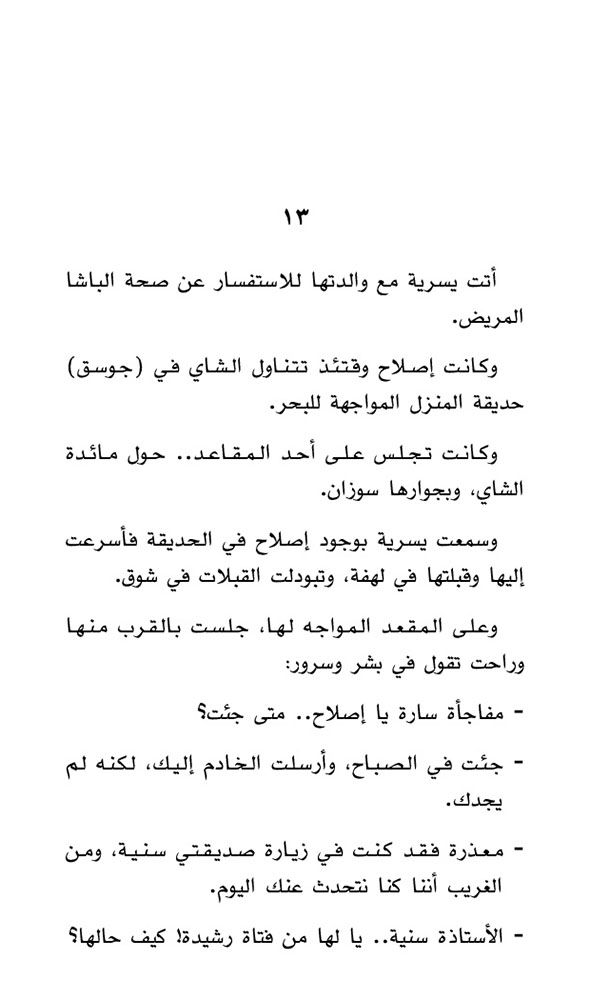 ١٣

أتت يسرية مع والدتها للاستفسار عن صحة الباشا المريض.

وكانت إصلاح وقتئذ تتناول الشاي في (جوسق) حديقة المنزل المواجهة للبحر.

وكانت تجلس على أحد المقاعد.. حول مائدة الشاي، وبجوارها سوزان.

وسمعت يسرية بوجود إصلاح في الحديقة فأسرعت إليها وقبلتها في لهفة، وتبودلت القبلات في شوق.

وعلى المقعد المواجه لها، جلست بالقرب منها وراحت تقول في بشر وسرور:

- مفاجأة سارة يا إصلاح.. متى جئت؟

- جئت في الصباح، وأرسلت الخادم إليك، لكنه لم يجدك.

- معذرة فقد كنت في زيارة صديقتي سنية، ومن الغريب أننا كنا نتحدث عنك اليوم.

- الأستاذة سنية.. يا لها من فتاة رشيدة! كيف حالها؟